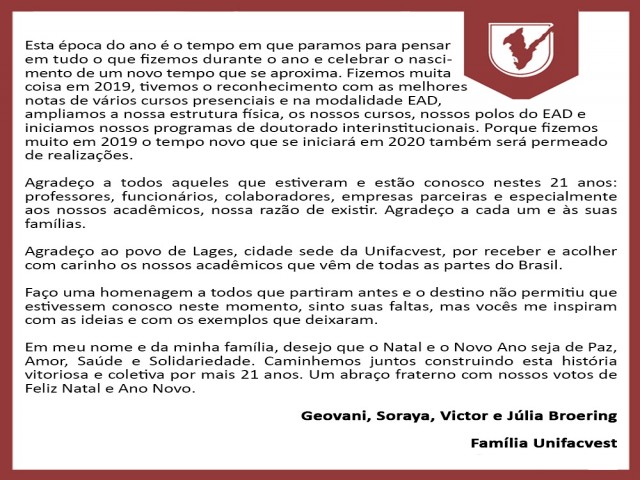 Esta época do ano é o tempo em que paramos para pensar em tudo o que fizemos durante o ano e celebrar o nascimento de um novo tempo que se aproxima. Fizemos muita coisa em 2019, tivemos o reconhecimento com as melhores notas de vários cursos presenciais e na modalidade EAD, ampliamos a nossa estrutura física, os nossos cursos, nossos polos do EAD e iniciamos nossos programas de doutorado interinstitucionais. Porque fizemos muito em 2019 o tempo novo que se iniciará em 2020 também será permeado de realizações.

Agradeço a todos aqueles que estiveram e estão conosco nestes 21 anos: professores, funcionários, colaboradores, empresas parceiras e especialmente aos nossos acadêmicos, nossa razão de existir. Agradeço a cada um e às suas famílias.

Agradeço ao povo de Lages, cidade sede da Unifacvest, por receber e acolher com carinho os nossos acadêmicos que vêm de todas as partes do Brasil.

Faço uma homenagem a todos que partiram antes e o destino não permitiu que estivessem conosco neste momento, sinto suas faltas, mas vocês me inspiram com as ideias e com os exemplos que deixaram.

Em meu nome e da minha família, desejo que o Natal e o Novo Ano seja de Paz, Amor, Saúde e Solidariedade. Caminhemos juntos construindo esta história vitoriosa e coletiva por mais 21 anos. Um abraço fraterno com nossos votos de Feliz Natal e Ano Novo.

Geovani, Soraya, Victor e Júlia Broering

Família Unifacvest